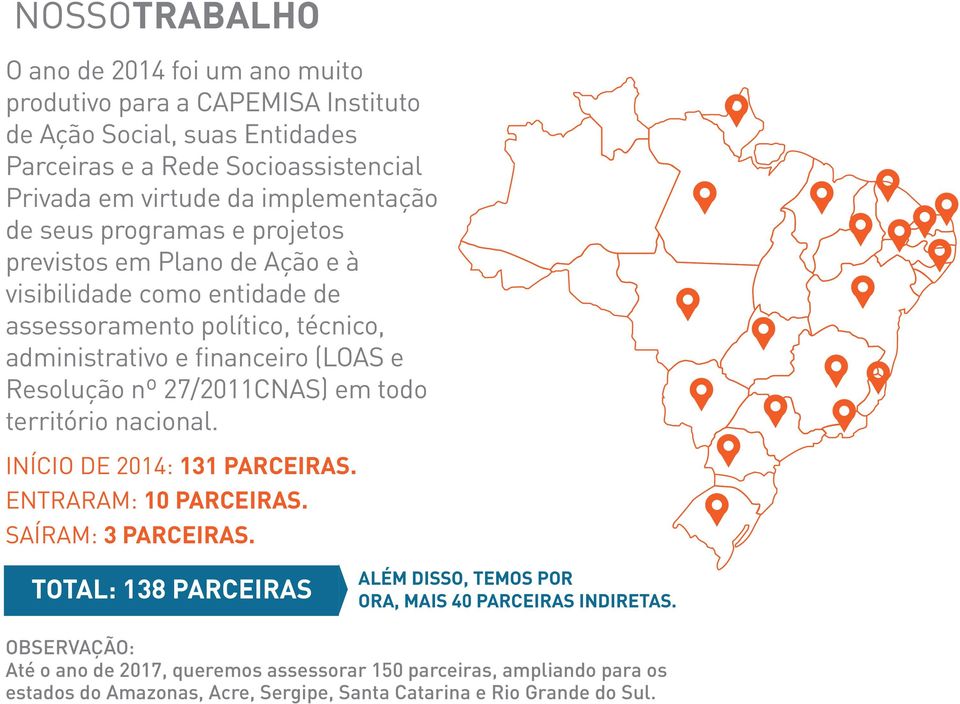 NOSSOTRABALHO

O ano de 2014 foi um ano muito produtivo para a CAPEMISA Instituto de Ação Social, suas Entidades Parceiras e a Rede Socioassistencial Privada em virtude da implementação de seus programas e projetos previstos em Plano de Ação e à visibilidade como entidade de assessoramento político, técnico, administrativo e financeiro (LOAS e Resolução nº 27/2011CNAS) em todo território nacional.

INÍCIO DE 2014: 131 PARCEIRAS.
ENTRARAM: 10 PARCEIRAS.
SAÍRAM: 3 PARCEIRAS.

TOTAL: 138 PARCEIRAS

ALÉM DISSO, TEMOS POR ORA, MAIS 40 PARCEIRAS INDIRETAS.

OBSERVAÇÃO:
Até o ano de 2017, queremos assessorar 150 parceiras, ampliando para os estados do Amazonas, Acre, Sergipe, Santa Catarina e Rio Grande do Sul.